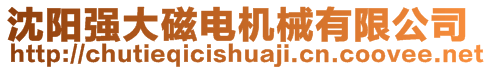 沈阳强大磁电机械有限公司
http://chutieqicishuaji.cn.coovee.net